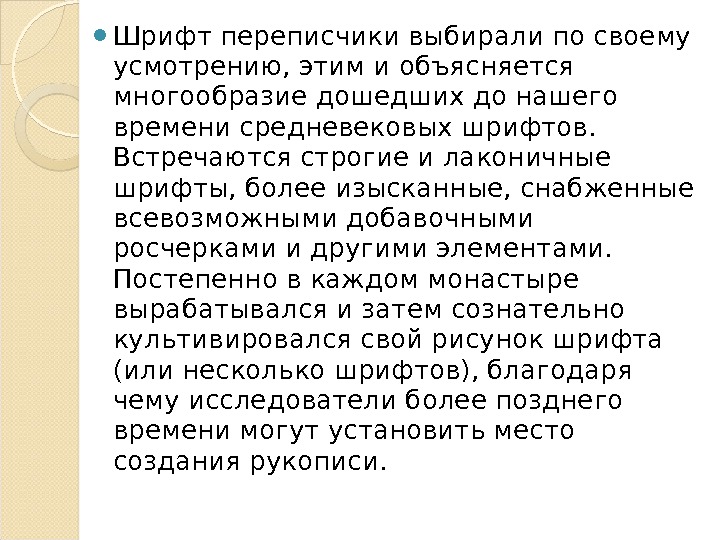 • Шрифт переписчики выбирали по своему усмотрению, этим и объясняется многообразие дошедших до нашего времени средневековых шрифтов. Встречаются строгие и лаконичные шрифты, более изысканные, снабженные всевозможными добавочными росчерками и другими элементами. Постепенно в каждом монастыре вырабатывался и затем сознательно культивировался свой рисунок шрифта (или несколько шрифтов), благодаря чему исследователи более позднего времени могут установить место создания рукописи.